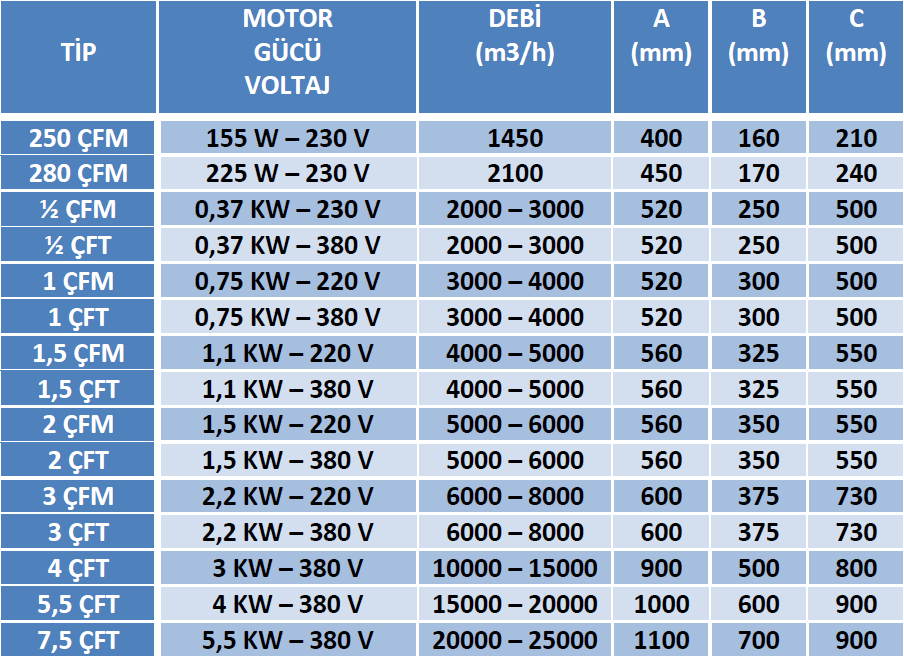 | TİP | MOTOR GÜCÜ VOLTAJ | DEBİ (m3/h) | A (mm) | B (mm) | C (mm) |
|---|---|---|---|---|---|
| 250 ÇFM | 155 W – 230 V | 1450 | 400 | 160 | 210 |
| 280 ÇFM | 225 W – 230 V | 2100 | 450 | 170 | 240 |
| ½ ÇFM | 0,37 KW – 230 V | 2000 – 3000 | 520 | 250 | 500 |
| ½ ÇFT | 0,37 KW – 380 V | 2000 – 3000 | 520 | 250 | 500 |
| 1 ÇFM | 0,75 KW – 220 V | 3000 – 4000 | 520 | 300 | 500 |
| 1 ÇFT | 0,75 KW – 380 V | 3000 – 4000 | 520 | 300 | 500 |
| 1,5 ÇFM | 1,1 KW – 220 V | 4000 – 5000 | 560 | 325 | 550 |
| 1,5 ÇFT | 1,1 KW – 380 V | 4000 – 5000 | 560 | 325 | 550 |
| 2 ÇFM | 1,5 KW – 220 V | 5000 – 6000 | 560 | 350 | 550 |
| 2 ÇFT | 1,5 KW – 380 V | 5000 – 6000 | 560 | 350 | 550 |
| 3 ÇFM | 2,2 KW – 220 V | 6000 – 8000 | 600 | 375 | 730 |
| 3 ÇFT | 2,2 KW – 380 V | 6000 – 8000 | 600 | 375 | 730 |
| 4 ÇFT | 3 KW – 380 V | 10000 – 15000 | 900 | 500 | 800 |
| 5,5 ÇFT | 4 KW – 380 V | 15000 – 20000 | 1000 | 600 | 900 |
| 7,5 ÇFT | 5,5 KW – 380 V | 20000 – 25000 | 1100 | 700 | 900 |